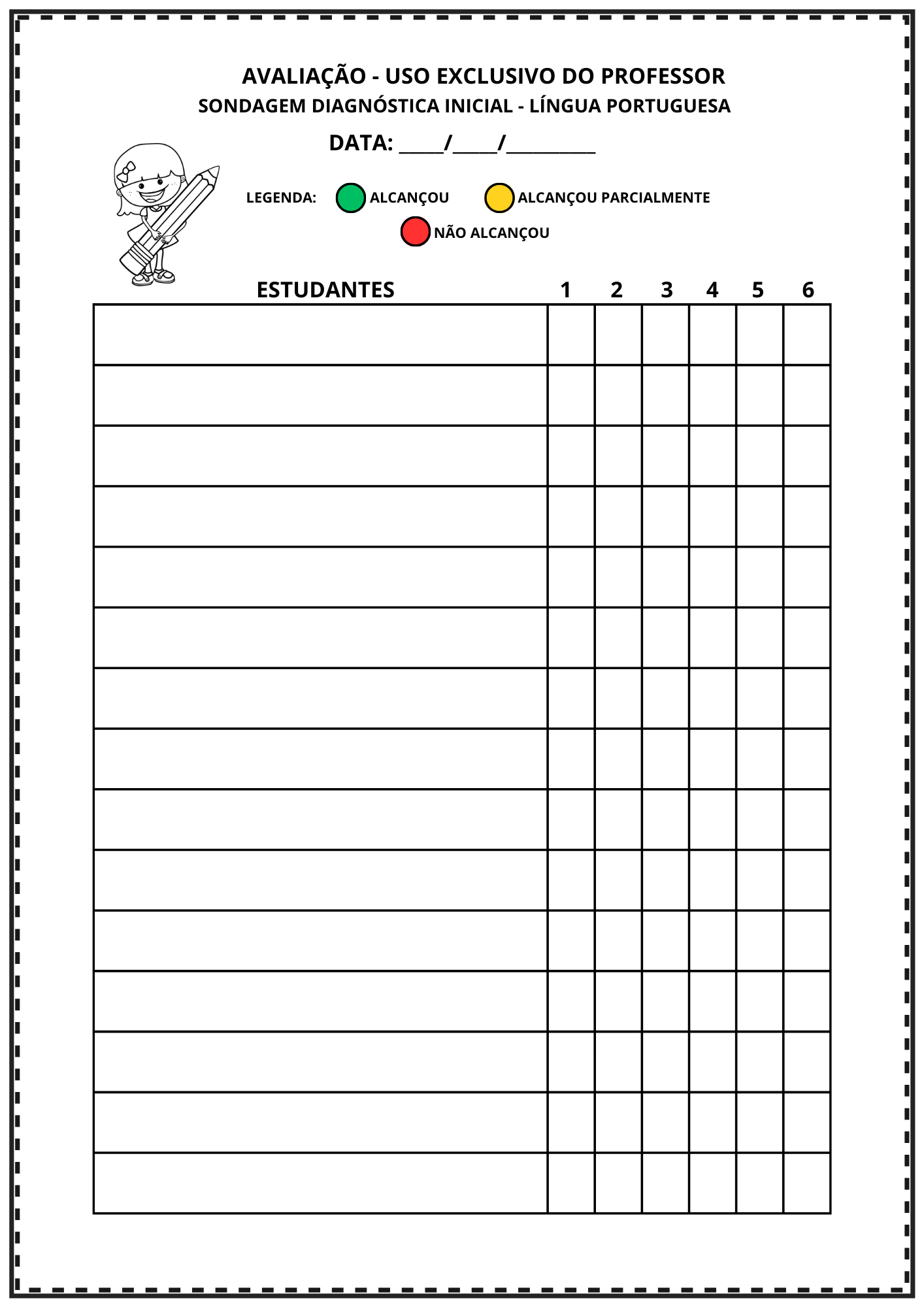 AVALIAÇÃO - USO EXCLUSIVO DO PROFESSOR
SONDAGEM DIAGNÓSTICA INICIAL - LÍNGUA PORTUGUESA

DATA: ____/____/________

LEGENDA: ALCANÇOU ALCANÇOU PARCIALMENTE
NÃO ALCANÇOU

| ESTUDANTES | 1 | 2 | 3 | 4 | 5 | 6 |
|---|---|---|---|---|---|---|
| | | | | | | |
| | | | | | | |
| | | | | | | |
| | | | | | | |
| | | | | | | |
| | | | | | | |
| | | | | | | |
| | | | | | | |
| | | | | | | |
| | | | | | | |
| | | | | | | |
| | | | | | | |
| | | | | | | |
| | | | | | | |
| | | | | | | |